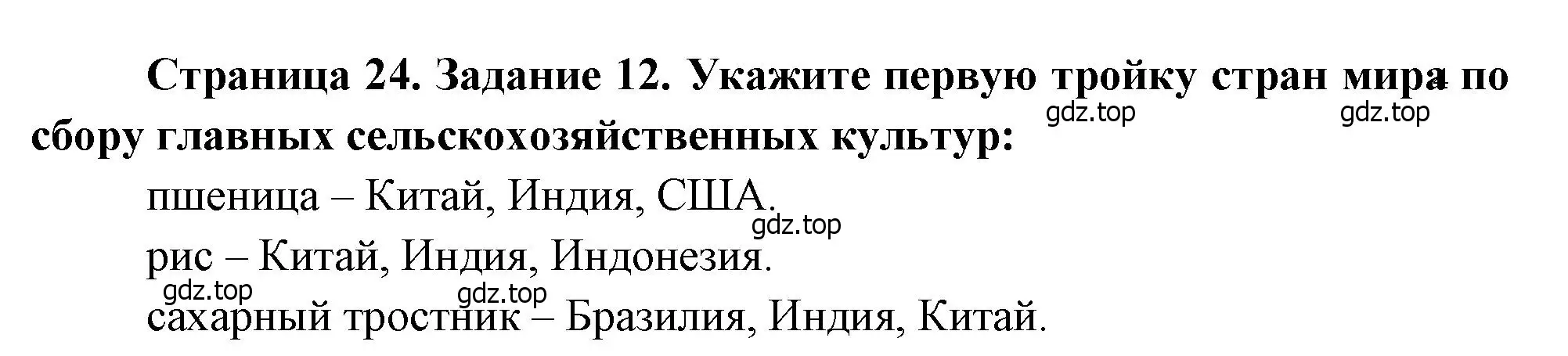 Страница 24. Задание 12. Укажите первую тройку стран мира по сбору главных сельскохозяйственных культур:

gdz.top gdz.top

пшеница – Китай, Индия, США.

gdz.top

рис – Китай, Индия, Индонезия.

gdz.top gdz.top

сахарный тростник – Бразилия, Индия, Китай.